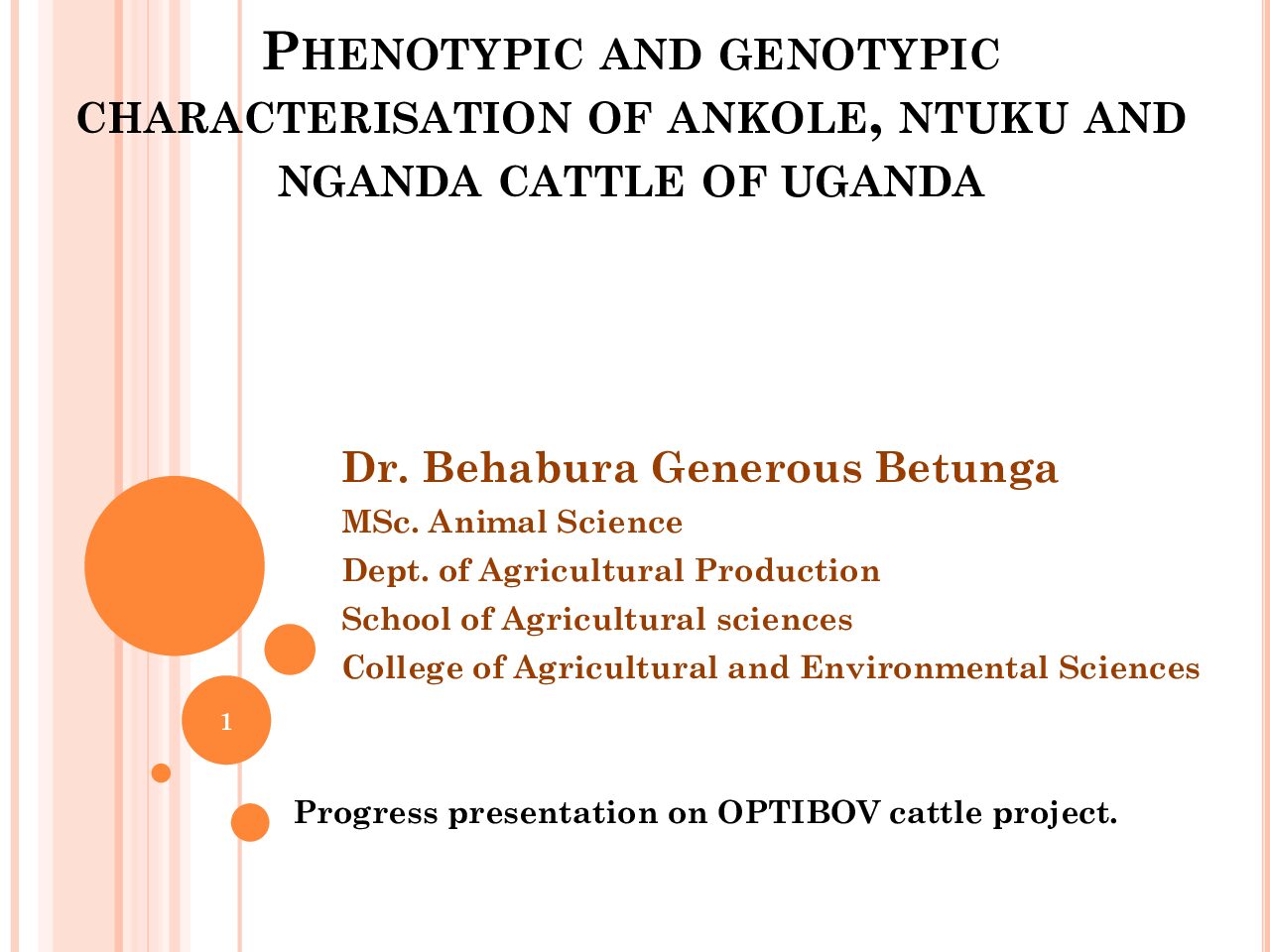 PHENOTYPIC AND GENOTYPIC CHARACTERISATION OF ANKOLE, NTUKU AND NGANDA CATTLE OF UGANDA

Dr. Behabura Generous Betunga
MSc. Animal Science
Dept. of Agricultural Production
School of Agricultural sciences
College of Agricultural and Environmental Sciences

1

Progress presentation on OPTIBOV cattle project.